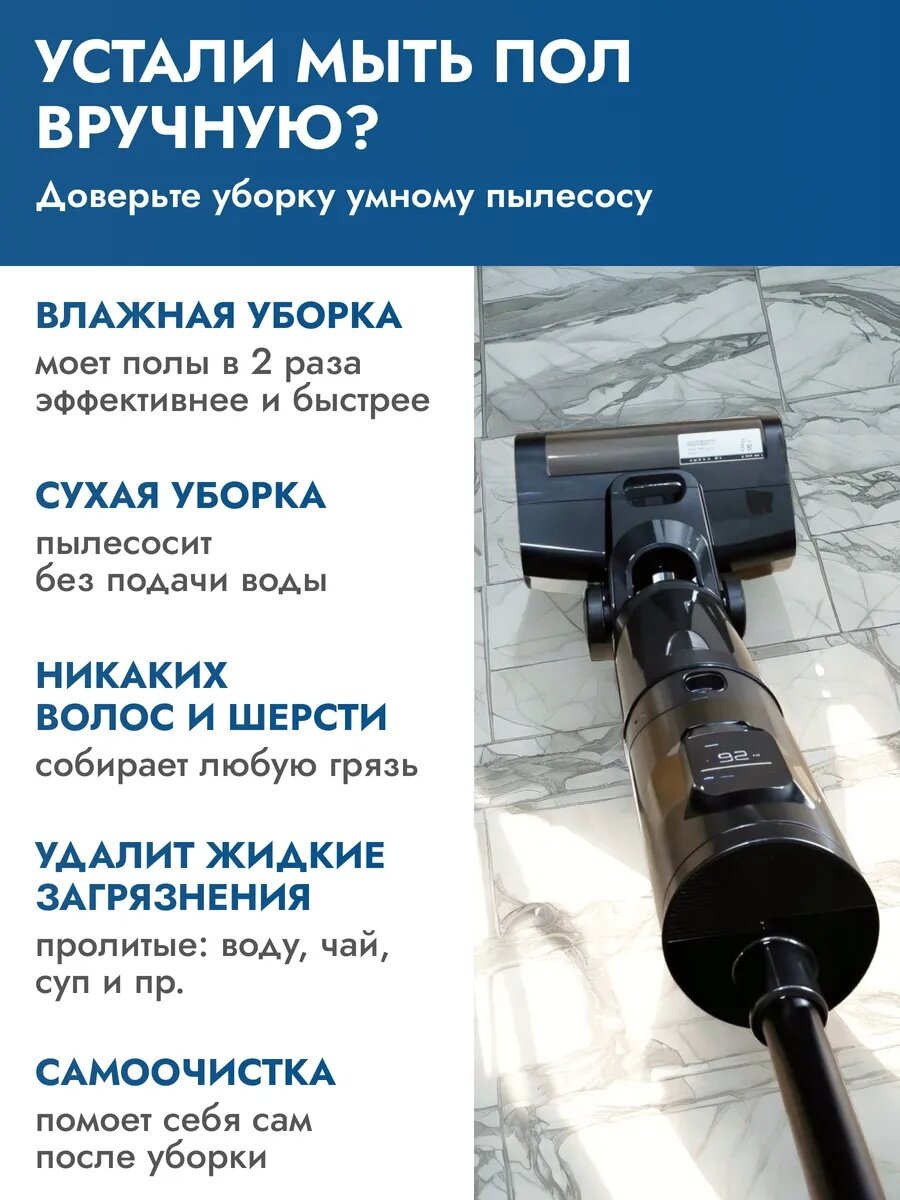 УСТАЛИ МЫТЬ ПОЛ ВРУЧНУЮ?

Доверьте уборку умному пылесосу

ВЛАЖНАЯ УБОРКА

моет полы в 2 раза эффективнее и быстрее

СУХАЯ УБОРКА

пылесосит без подачи воды

НИКАКИХ ВОЛОС И ШЕРСТИ

собирает любую грязь

УДАЛИТ ЖИДКИЕ ЗАГРЯЗНЕНИЯ

пролитые: воду, чай, суп и пр.

САМООЧИСТКА

помоет себя сам после уборки

92